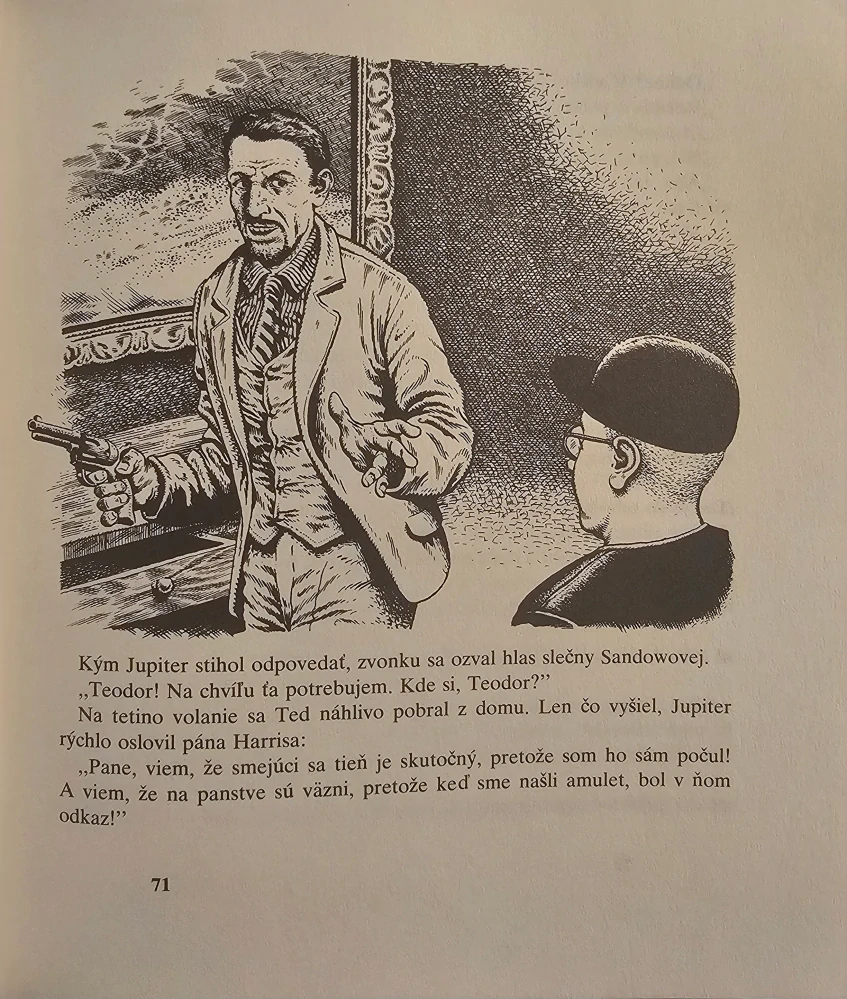 Kým Jupiter stihol odpovedať, zvonku sa ozval hlas slečny Sandowovej.

„Teodor! Na chvíľu ťa potrebujem. Kde si, Teodor?"

Na tetino volanie sa Ted náhlivo pobral z domu. Len čo vyšiel, Jupiter rýchlo oslovil pána Harrisa:

„Pane, viem, že smejúci sa tieň je skutočný, pretože som ho sám počul! A viem, že na panstve sú väzni, pretože keď sme našli amulet, bol v ňom odkaz!"

71